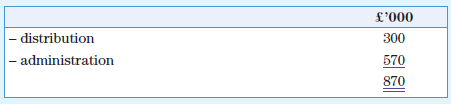 | | £'000 |
|---|---|
| – distribution | 300 |
| – administration | 570 |
| | 870 |